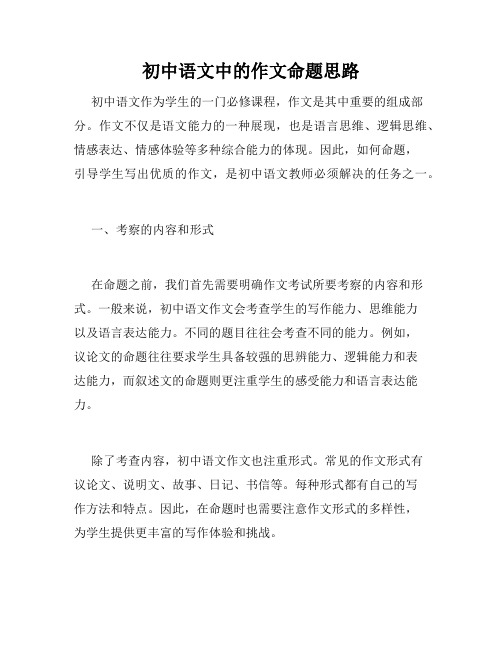 初中语文中的作文命题思路

初中语文作为学生的一门必修课程，作文是其中重要的组成部分。作文不仅是语文能力的一种展现，也是语言思维、逻辑思维、情感表达、情感体验等多种综合能力的体现。因此，如何命题，引导学生写出优质的作文，是初中语文教师必须解决的任务之一。

一、考察的内容和形式

在命题之前，我们首先需要明确作文考试所要考察的内容和形式。一般来说，初中语文作文会考查学生的写作能力、思维能力以及语言表达能力。不同的题目往往会考查不同的能力。例如，议论文的命题往往要求学生具备较强的思辨能力、逻辑能力和表达能力，而叙述文的命题则更注重学生的感受能力和语言表达能力。

除了考查内容，初中语文作文也注重形式。常见的作文形式有议论文、说明文、故事、日记、书信等。每种形式都有自己的写作方法和特点。因此，在命题时也需要注意作文形式的多样性，为学生提供更丰富的写作体验和挑战。